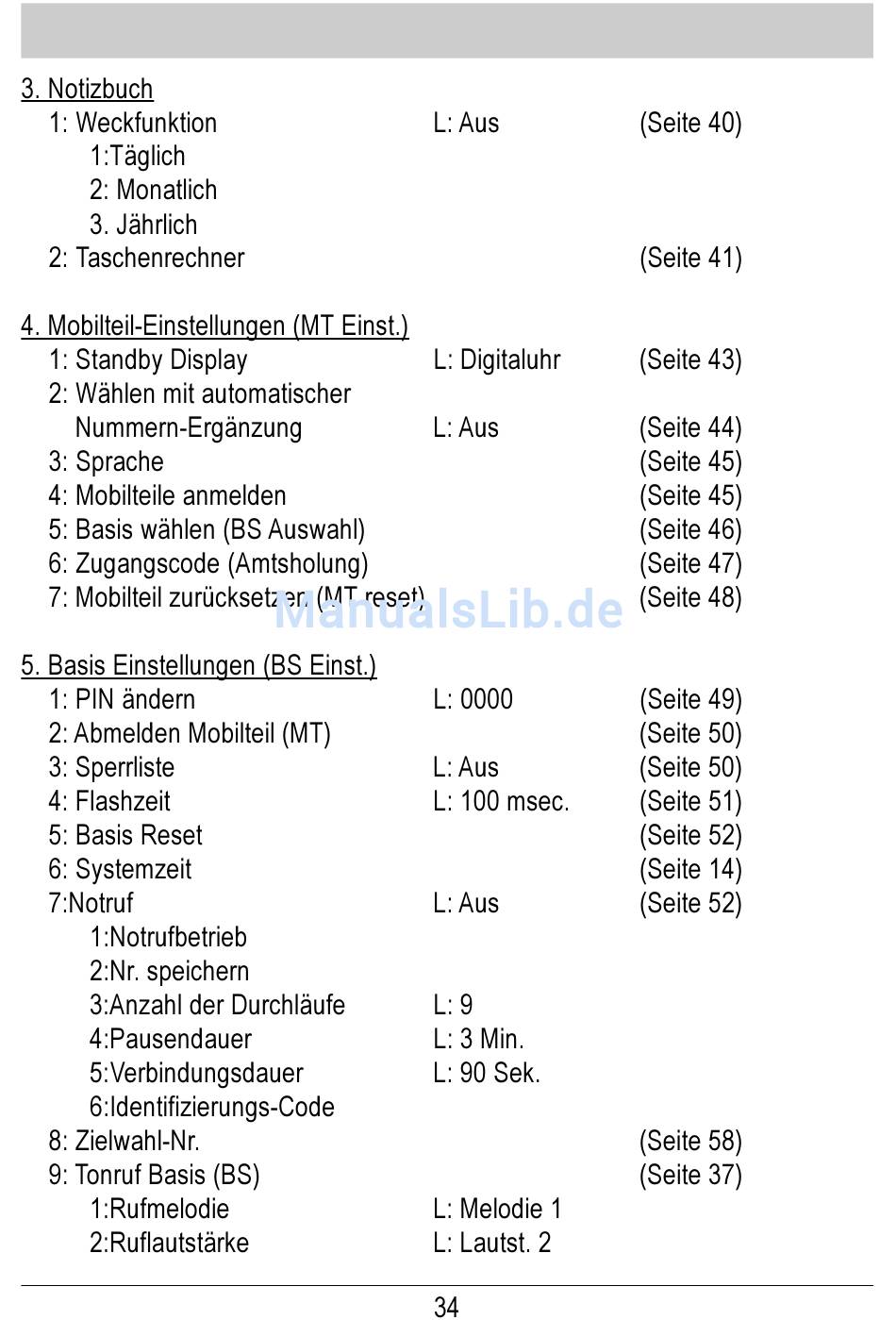 3. Notizbuch
1: Weckfunktion L: Aus (Seite 40)
1:Täglich
2: Monatlich
3. Jährlich
2: Taschenrechner (Seite 41)

4. Mobilteil-Einstellungen (MT Einst.)
1: Standby Display L: Digitaluhr (Seite 43)
2: Wählen mit automatischer
Nummern-Ergänzung L: Aus (Seite 44)
3: Sprache (Seite 45)
4: Mobilteile anmelden (Seite 45)
5: Basis wählen (BS Auswahl) (Seite 46)
6: Zugangscode (Amtsholung) (Seite 47)
7: Mobilteil zurücksetzen (MT reset) (Seite 48)

5. Basis Einstellungen (BS Einst.)
1: PIN ändern L: 0000 (Seite 49)
2: Abmelden Mobilteil (MT) (Seite 50)
3: Sperrliste L: Aus (Seite 50)
4: Flashzeit L: 100 msec. (Seite 51)
5: Basis Reset (Seite 52)
6: Systemzeit (Seite 14)
7:Notruf L: Aus (Seite 52)
1:Notrufbetrieb
2:Nr. speichern
3:Anzahl der Durchläufe L: 9
4:Pausendauer L: 3 Min.
5:Verbindungsdauer L: 90 Sek.
6:Identifizierungs-Code
8: Zielwahl-Nr. (Seite 58)
9: Tonruf Basis (BS) (Seite 37)
1:Rufmelodie L: Melodie 1
2:Ruflautstärke L: Lautst. 2

34

ManualsLib.de